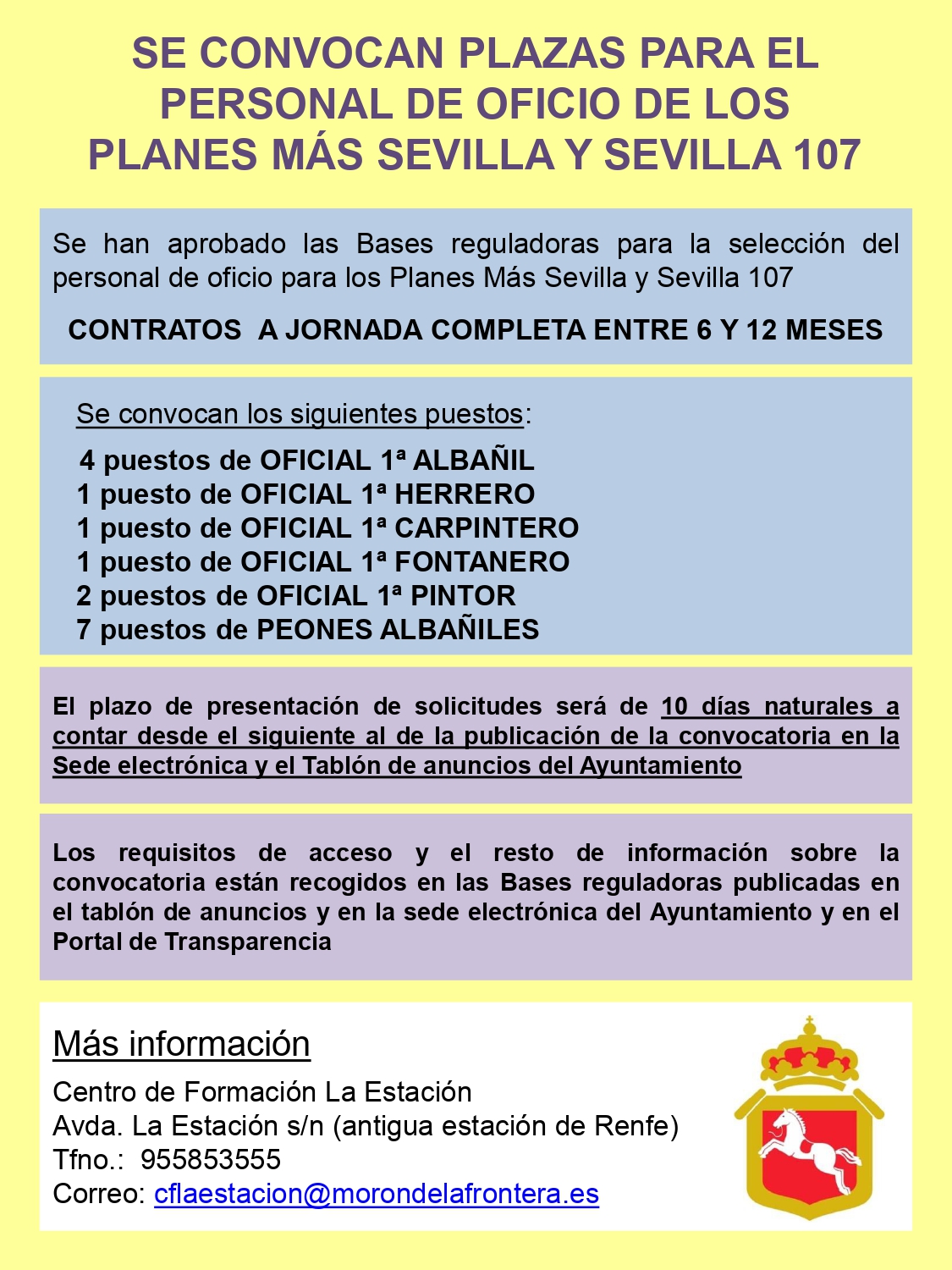 SE CONVOCAN PLAZAS PARA EL PERSONAL DE OFICIO DE LOS PLANES MÁS SEVILLA Y SEVILLA 107

Se han aprobado las Bases reguladoras para la selección del personal de oficio para los Planes Más Sevilla y Sevilla 107

CONTRATOS A JORNADA COMPLETA ENTRE 6 Y 12 MESES

Se convocan los siguientes puestos:

4 puestos de OFICIAL 1ª ALBAÑIL
1 puesto de OFICIAL 1ª HERRERO
1 puesto de OFICIAL 1ª CARPINTERO
1 puesto de OFICIAL 1ª FONTANERO
2 puestos de OFICIAL 1ª PINTOR
7 puestos de PEONES ALBAÑILES

El plazo de presentación de solicitudes será de 10 días naturales a contar desde el siguiente al de la publicación de la convocatoria en la Sede electrónica y el Tablón de anuncios del Ayuntamiento

Los requisitos de acceso y el resto de información sobre la convocatoria están recogidos en las Bases reguladoras publicadas en el tablón de anuncios y en la sede electrónica del Ayuntamiento y en el Portal de Transparencia

Más información

Centro de Formación La Estación
Avda. La Estación s/n (antigua estación de Renfe)
Tfno.: 955853555
Correo: cflaestacion@morondelafrontera.es